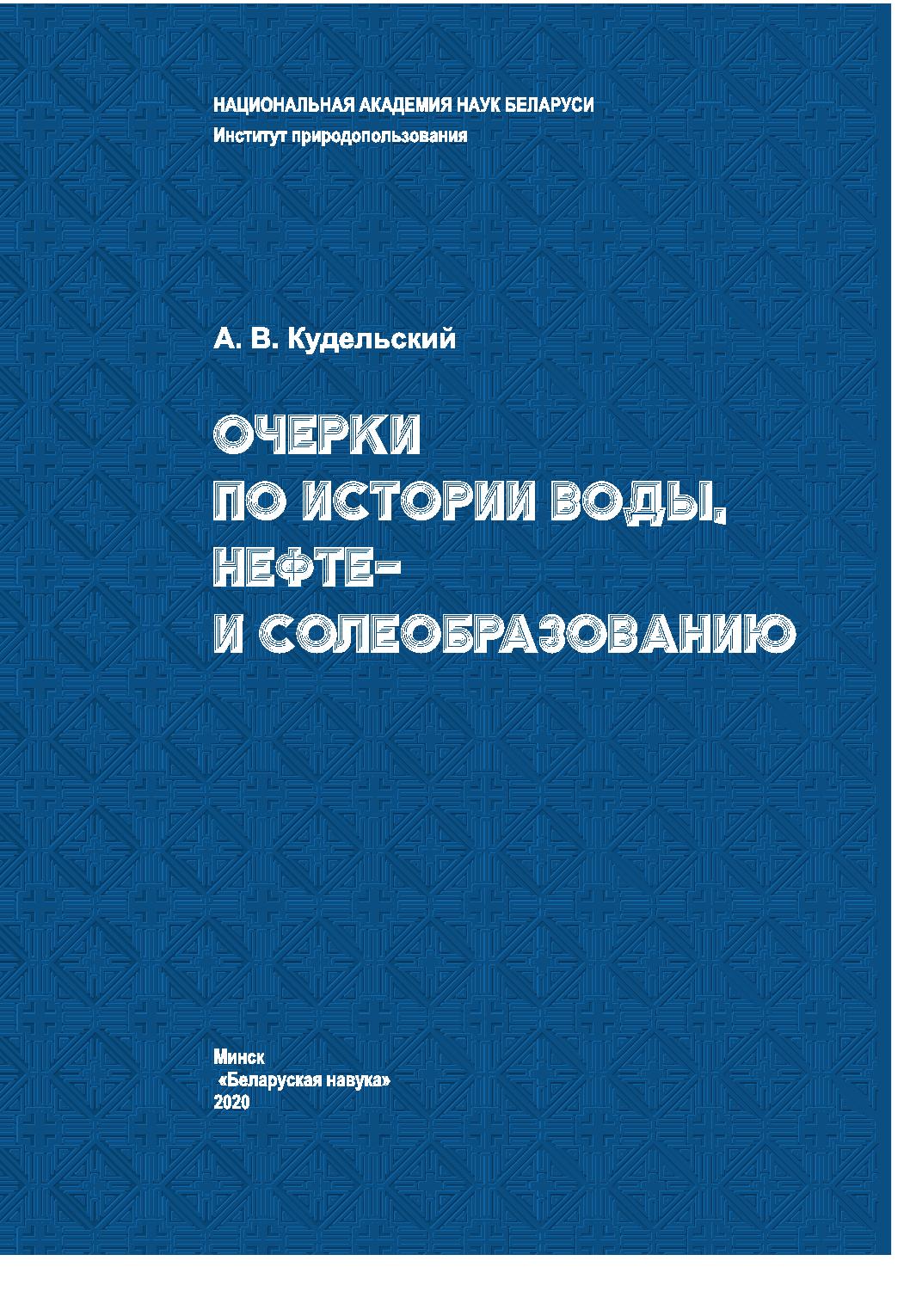 НАЦИОНАЛЬНАЯ АКАДЕМИЯ НАУК БЕЛАРУСИ
Институт природопользования

А. В. Кудельский

ОЧЕРКИ
ПО ИСТОРИИ ВОДЫ,
НЕФТЕ-
И СОЛЕОБРАЗОВАНИЮ

Минск
«Беларуская навука»
2020